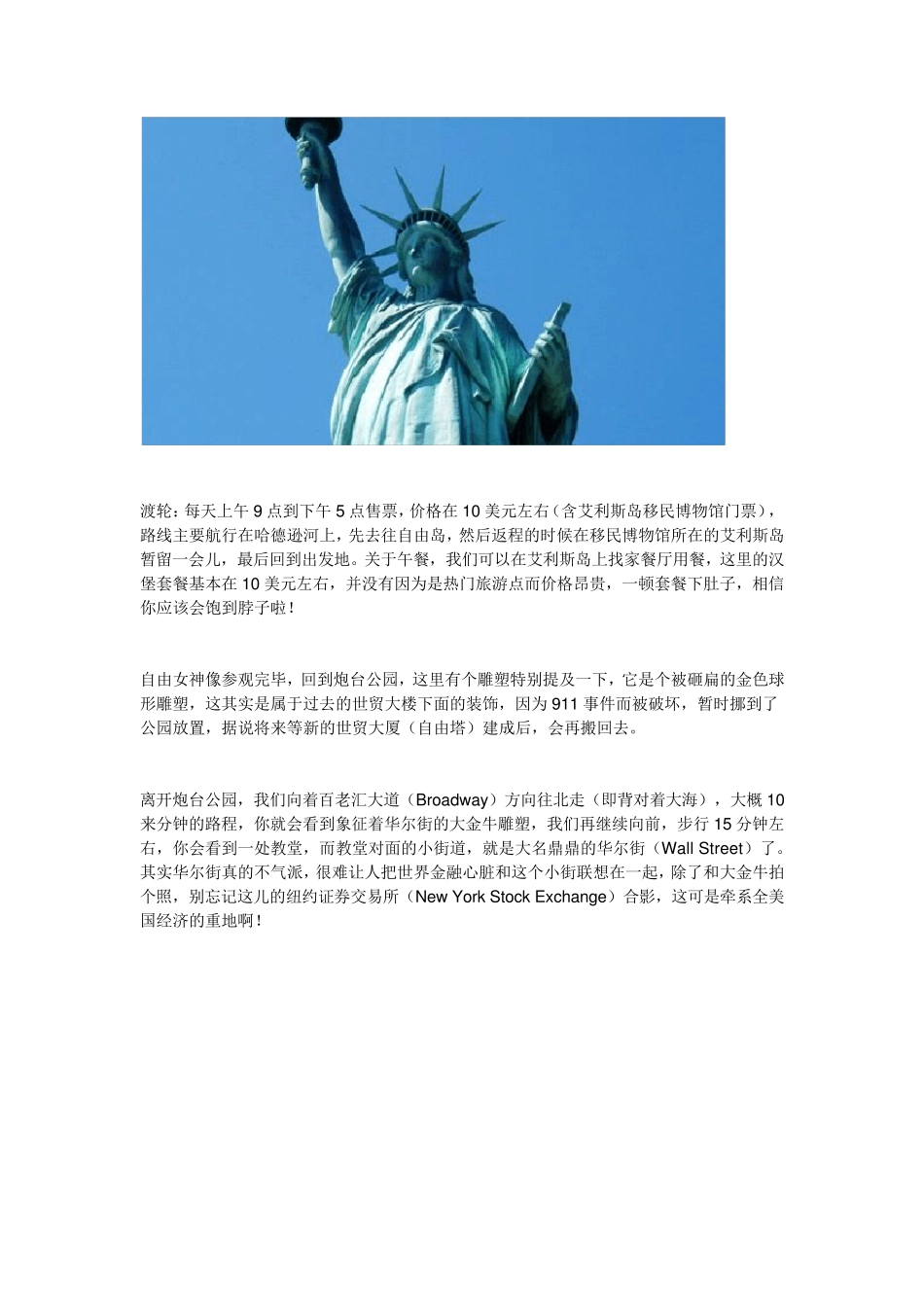 渡轮：每天上午 9 点到下午 5 点售票，价格在 10 美元左右（含艾利斯岛移民博物馆门票），路线主要航行在哈德逊河上，先去往自由岛，然后返程的时候在移民博物馆所在的艾利斯岛暂留一会儿，最后回到出发地。关于午餐，我们可以在艾利斯岛上找家餐厅用餐，这里的汉堡套餐基本在 10 美元左右，并没有因为是热门旅游点而价格昂贵，一顿套餐下肚子，相信你应该会饱到脖子啦！

自由女神像参观完毕，回到炮台公园，这里有个雕塑特别提及一下，它是个被砸扁的金色球形雕塑，这其实是属于过去的世贸大楼下面的装饰，因为 911 事件而被破坏，暂时挪到了公园放置，据说将来等新的世贸大厦（自由塔）建成后，会再搬回去。

离开炮台公园，我们向着百老汇大道（Broadway）方向往北走（即背对着大海），大概 10 来分钟的路程，你就会看到象征着华尔街的大金牛雕塑，我们再继续向前，步行 15 分钟左右，你会看到一处教堂，而教堂对面的小街道，就是大名鼎鼎的华尔街（Wall Street）了。其实华尔街真的不气派，很难让人把世界金融心脏和这个小街联想在一起，除了和大金牛拍个照，别忘记这儿的纽约证券交易所（New York Stock Exchange）合影，这可是牵系全美国经济的重地啊！